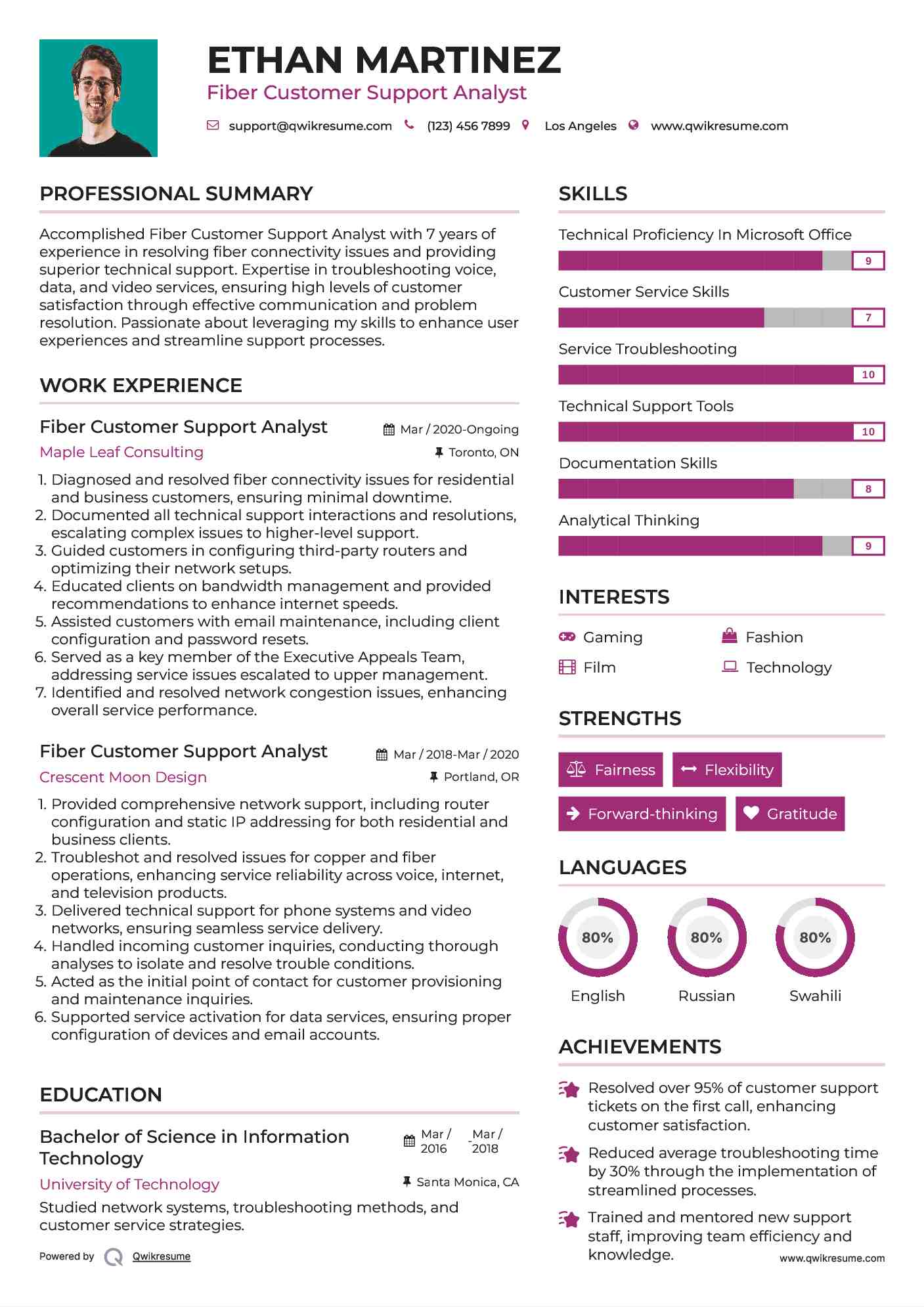 ETHAN MARTINEZ
Fiber Customer Support Analyst

support@qwikresume.com (123) 456 7899 Los Angeles www.qwikresume.com

PROFESSIONAL SUMMARY

Accomplished Fiber Customer Support Analyst with 7 years of experience in resolving fiber connectivity issues and providing superior technical support. Expertise in troubleshooting voice, data, and video services, ensuring high levels of customer satisfaction through effective communication and problem resolution. Passionate about leveraging my skills to enhance user experiences and streamline support processes.

WORK EXPERIENCE

Fiber Customer Support Analyst
Mar / 2020-Ongoing
Maple Leaf Consulting
Toronto, ON

1. Diagnosed and resolved fiber connectivity issues for residential and business customers, ensuring minimal downtime.
2. Documented all technical support interactions and resolutions, escalating complex issues to higher-level support.
3. Guided customers in configuring third-party routers and optimizing their network setups.
4. Educated clients on bandwidth management and provided recommendations to enhance internet speeds.
5. Assisted customers with email maintenance, including client configuration and password resets.
6. Served as a key member of the Executive Appeals Team, addressing service issues escalated to upper management.
7. Identified and resolved network congestion issues, enhancing overall service performance.

Fiber Customer Support Analyst
Mar / 2018-Mar / 2020
Crescent Moon Design
Portland, OR

1. Provided comprehensive network support, including router configuration and static IP addressing for both residential and business clients.
2. Troubleshot and resolved issues for copper and fiber operations, enhancing service reliability across voice, internet, and television products.
3. Delivered technical support for phone systems and video networks, ensuring seamless service delivery.
4. Handled incoming customer inquiries, conducting thorough analyses to isolate and resolve trouble conditions.
5. Acted as the initial point of contact for customer provisioning and maintenance inquiries.
6. Supported service activation for data services, ensuring proper configuration of devices and email accounts.

EDUCATION

Bachelor of Science in Information Technology
Mar / 2016 - Mar / 2018
University of Technology
Santa Monica, CA
Studied network systems, troubleshooting methods, and customer service strategies.

Powered by Qwikresume

SKILLS

Technical Proficiency In Microsoft Office
9
Customer Service Skills
7
Service Troubleshooting
10
Technical Support Tools
10
Documentation Skills
8
Analytical Thinking
9

INTERESTS

Gaming
Fashion
Film
Technology

STRENGTHS

Fairness
Flexibility
Forward-thinking
Gratitude

LANGUAGES

80%
English
80%
Russian
80%
Swahili

ACHIEVEMENTS

Resolved over 95% of customer support tickets on the first call, enhancing customer satisfaction.
Reduced average troubleshooting time by 30% through the implementation of streamlined processes.
Trained and mentored new support staff, improving team efficiency and knowledge.

www.qwikresume.com